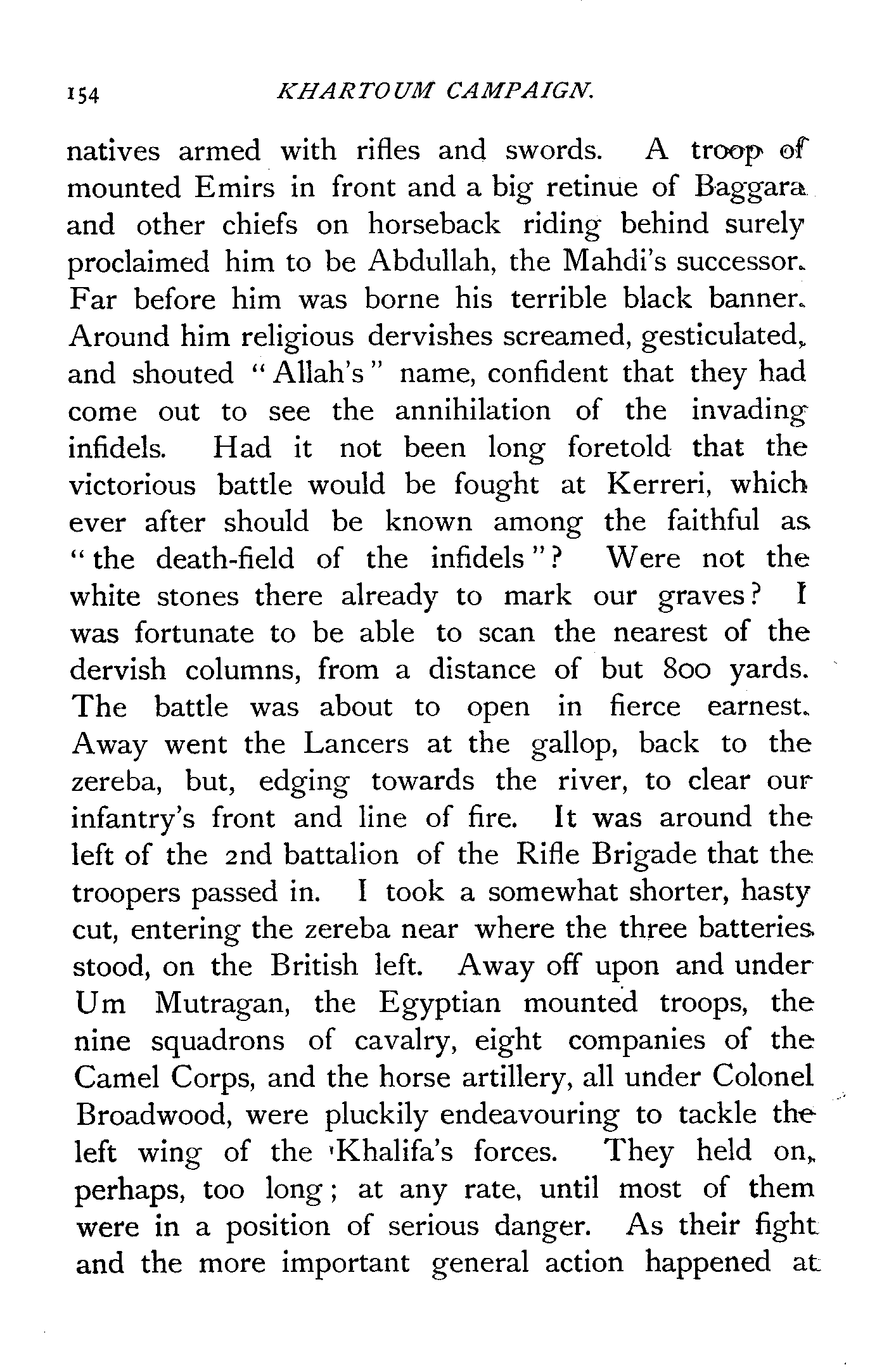 154 KHARTOUM CAMPAIGN.

natives armed with rifles and swords. A troop of mounted Emirs in front and a big retinue of Baggara and other chiefs on horseback riding behind surely proclaimed him to be Abdullah, the Mahdi's successor. Far before him was borne his terrible black banner. Around him religious dervishes screamed, gesticulated, and shouted "Allah's" name, confident that they had come out to see the annihilation of the invading infidels. Had it not been long foretold that the victorious battle would be fought at Kerreri, which ever after should be known among the faithful as "the death-field of the infidels"? Were not the white stones there already to mark our graves? I was fortunate to be able to scan the nearest of the dervish columns, from a distance of but 800 yards. The battle was about to open in fierce earnest. Away went the Lancers at the gallop, back to the zereba, but, edging towards the river, to clear our infantry's front and line of fire. It was around the left of the 2nd battalion of the Rifle Brigade that the troopers passed in. I took a somewhat shorter, hasty cut, entering the zereba near where the three batteries stood, on the British left. Away off upon and under Um Mutragan, the Egyptian mounted troops, the nine squadrons of cavalry, eight companies of the Camel Corps, and the horse artillery, all under Colonel Broadwood, were pluckily endeavouring to tackle the left wing of the 'Khalifa's forces. They held on, perhaps, too long; at any rate, until most of them were in a position of serious danger. As their fight and the more important general action happened at